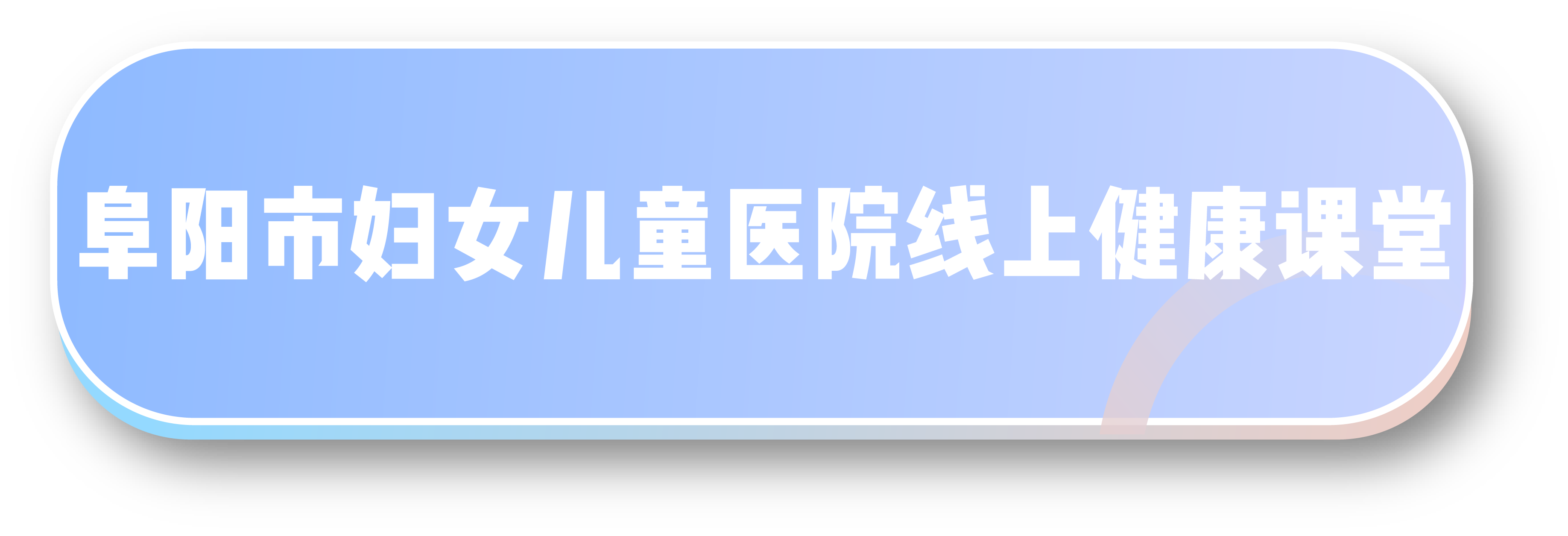 阜阳市妇女儿童医院线上健康课堂